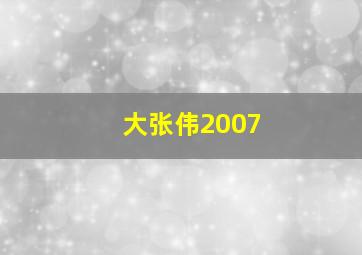 大张伟2007